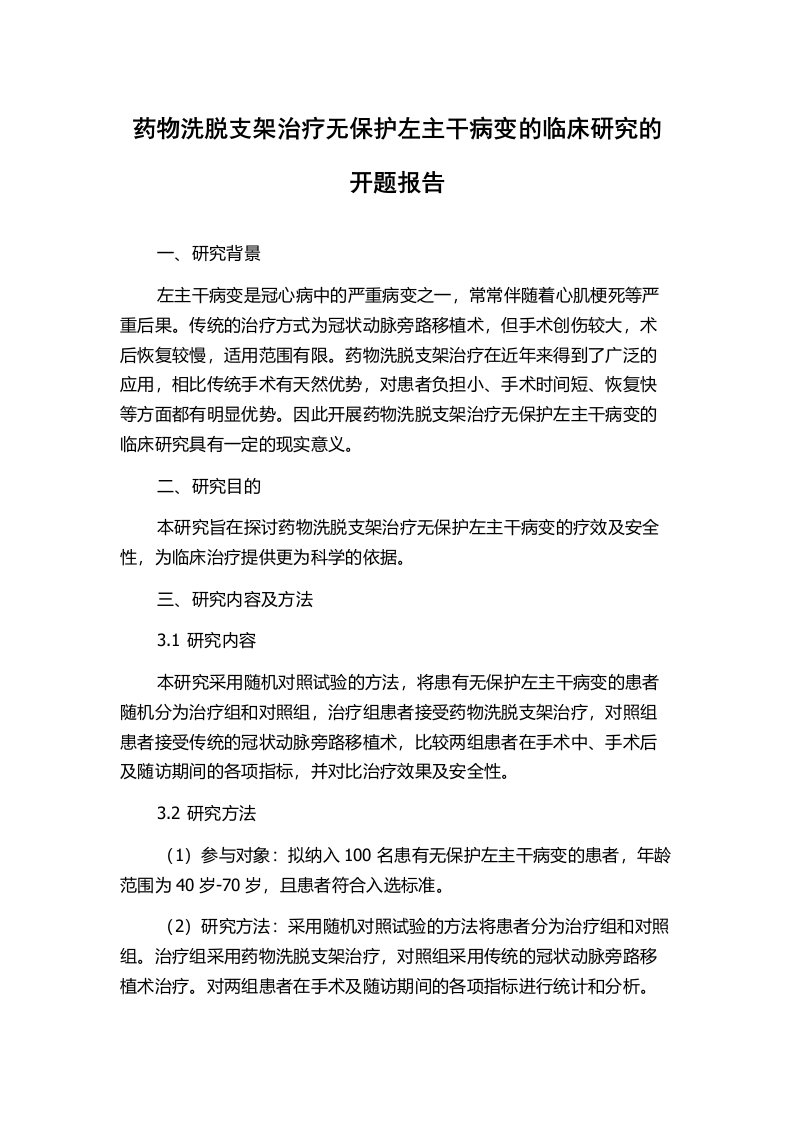 药物洗脱支架治疗无保护左主干病变的临床研究的开题报告

一、研究背景

左主干病变是冠心病中的严重病变之一，常常伴随着心肌梗死等严重后果。传统的治疗方式为冠状动脉旁路移植术，但手术创伤较大，术后恢复较慢，适用范围有限。药物洗脱支架治疗在近年来得到了广泛的应用，相比传统手术有天然优势，对患者负担小、手术时间短、恢复快等方面都有明显优势。因此开展药物洗脱支架治疗无保护左主干病变的临床研究具有一定的现实意义。

二、研究目的

本研究旨在探讨药物洗脱支架治疗无保护左主干病变的疗效及安全性，为临床治疗提供更为科学的依据。

三、研究内容及方法

3.1 研究内容

本研究采用随机对照试验的方法，将患有无保护左主干病变的患者随机分为治疗组和对照组，治疗组患者接受药物洗脱支架治疗，对照组患者接受传统的冠状动脉旁路移植术，比较两组患者在手术中、手术后及随访期间的各项指标，并对比治疗效果及安全性。

3.2 研究方法

（1）参与对象：拟纳入 100 名患有无保护左主干病变的患者，年龄范围为 40 岁-70 岁，且患者符合入选标准。

（2）研究方法：采用随机对照试验的方法将患者分为治疗组和对照组。治疗组采用药物洗脱支架治疗，对照组采用传统的冠状动脉旁路移植术治疗。对两组患者在手术及随访期间的各项指标进行统计和分析。